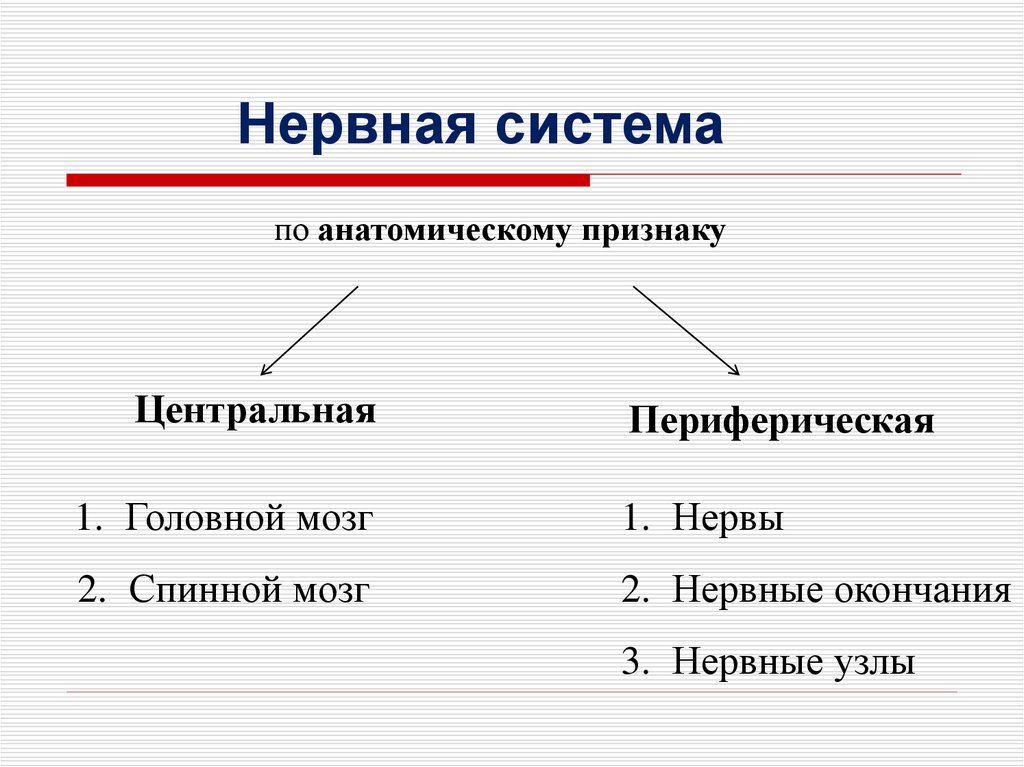 Нервная система

по анатомическому признаку

Центральная

1. Головной мозг
2. Спинной мозг

Периферическая

1. Нервы
2. Нервные окончания
3. Нервные узлы